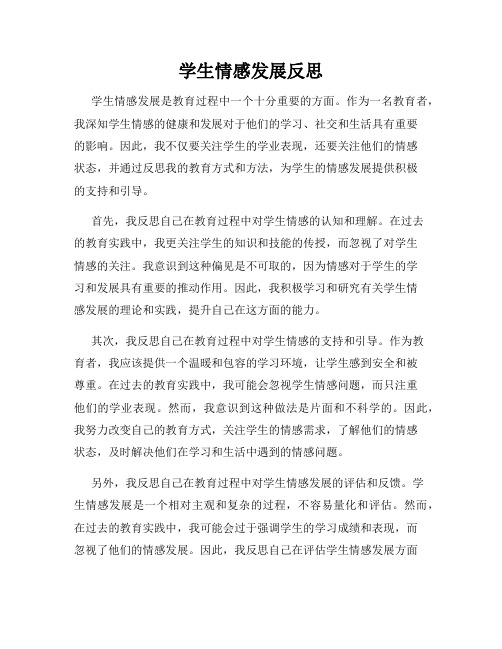 学生情感发展反思

学生情感发展是教育过程中一个十分重要的方面。作为一名教育者，我深知学生情感的健康和发展对于他们的学习、社交和生活具有重要的影响。因此，我不仅要关注学生的学业表现，还要关注他们的情感状态，并通过反思我的教育方式和方法，为学生的情感发展提供积极的支持和引导。

首先，我反思自己在教育过程中对学生情感的认知和理解。在过去的教育实践中，我更关注学生的知识和技能的传授，而忽视了对学生情感的关注。我意识到这种偏见是不可取的，因为情感对于学生的学习和发展具有重要的推动作用。因此，我积极学习和研究有关学生情感发展的理论和实践，提升自己在这方面的能力。

其次，我反思自己在教育过程中对学生情感的支持和引导。作为教育者，我应该提供一个温暖和包容的学习环境，让学生感到安全和被尊重。在过去的教育实践中，我可能会忽视学生情感问题，而只注重他们的学业表现。然而，我意识到这种做法是片面和不科学的。因此，我努力改变自己的教育方式，关注学生的情感需求，了解他们的情感状态，及时解决他们在学习和生活中遇到的情感问题。

另外，我反思自己在教育过程中对学生情感发展的评估和反馈。学生情感发展是一个相对主观和复杂的过程，不容易量化和评估。然而，在过去的教育实践中，我可能会过于强调学生的学习成绩和表现，而忽视了他们的情感发展。因此，我反思自己在评估学生情感发展方面